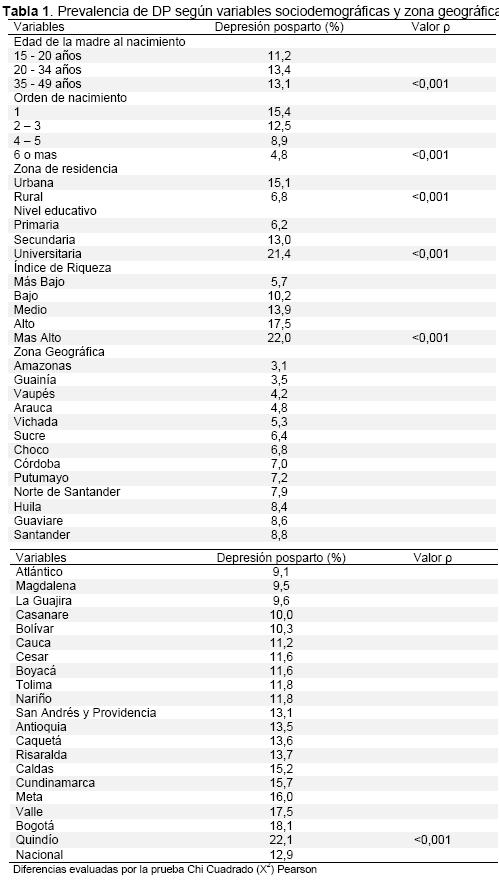 **Tabla 1**. Prevalencia de DP según variables sociodemográficas y zona geográfica

| Variables | Depresión posparto (%) | Valor ρ |
|---|---|---|
| Edad de la madre al nacimiento | | |
| 15 - 20 años | 11,2 | |
| 20 - 34 años | 13,4 | |
| 35 - 49 años | 13,1 | <0,001 |
| Orden de nacimiento | | |
| 1 | 15,4 | |
| 2 – 3 | 12,5 | |
| 4 – 5 | 8,9 | |
| 6 o mas | 4,8 | <0,001 |
| Zona de residencia | | |
| Urbana | 15,1 | |
| Rural | 6,8 | <0,001 |
| Nivel educativo | | |
| Primaria | 6,2 | |
| Secundaria | 13,0 | |
| Universitaria | 21,4 | <0,001 |
| Índice de Riqueza | | |
| Más Bajo | 5,7 | |
| Bajo | 10,2 | |
| Medio | 13,9 | |
| Alto | 17,5 | |
| Mas Alto | 22,0 | <0,001 |
| Zona Geográfica | | |
| Amazonas | 3,1 | |
| Guainía | 3,5 | |
| Vaupés | 4,2 | |
| Arauca | 4,8 | |
| Vichada | 5,3 | |
| Sucre | 6,4 | |
| Choco | 6,8 | |
| Córdoba | 7,0 | |
| Putumayo | 7,2 | |
| Norte de Santander | 7,9 | |
| Huila | 8,4 | |
| Guaviare | 8,6 | |
| Santander | 8,8 | |

| Variables | Depresión posparto (%) | Valor ρ |
|---|---|---|
| Atlántico | 9,1 | |
| Magdalena | 9,5 | |
| La Guajira | 9,6 | |
| Casanare | 10,0 | |
| Bolívar | 10,3 | |
| Cauca | 11,2 | |
| Cesar | 11,6 | |
| Boyacá | 11,6 | |
| Tolima | 11,8 | |
| Nariño | 11,8 | |
| San Andrés y Providencia | 13,1 | |
| Antioquia | 13,5 | |
| Caquetá | 13,6 | |
| Risaralda | 13,7 | |
| Caldas | 15,2 | |
| Cundinamarca | 15,7 | |
| Meta | 16,0 | |
| Valle | 17,5 | |
| Bogotá | 18,1 | |
| Quindío | 22,1 | <0,001 |
| Nacional | 12,9 | |

Diferencias evaluadas por la prueba Chi Cuadrado ($X^2$) Pearson